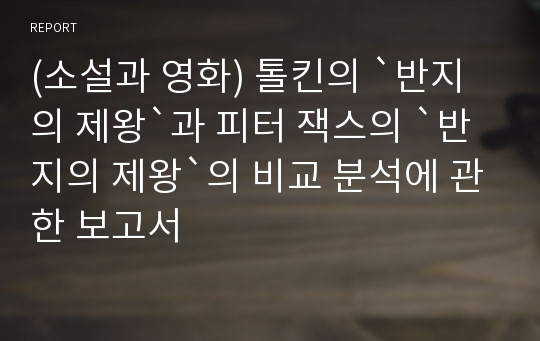 REPORT

(소설과 영화) 톨킨의 `반지의 제왕`과 피터 잭스의 `반지의 제왕`의 비교 분석에 관한 보고서